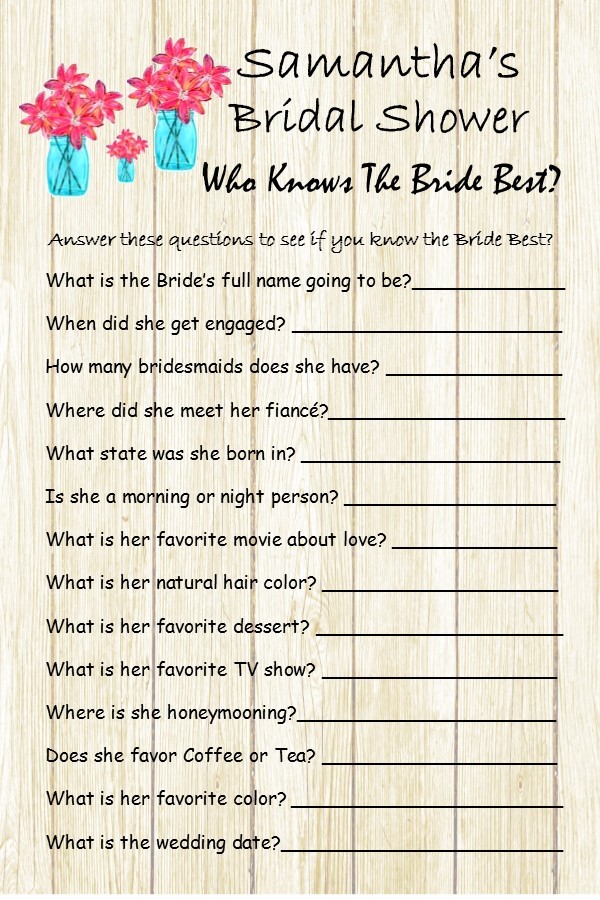 Samantha's Bridal Shower

Who Knows The Bride Best?

Answer these questions to see if you know the Bride Best?

What is the Bride's full name going to be?______________

When did she get engaged? ______________

How many bridesmaids does she have? ______________

Where did she meet her fiancé?______________

What state was she born in? ______________

Is she a morning or night person? ______________

What is her favorite movie about love? ______________

What is her natural hair color? ______________

What is her favorite dessert? ______________

What is her favorite TV show? ______________

Where is she honeymooning?______________

Does she favor Coffee or Tea? ______________

What is her favorite color? ______________

What is the wedding date?______________